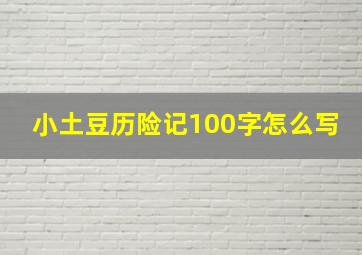 小土豆历险记100字怎么写